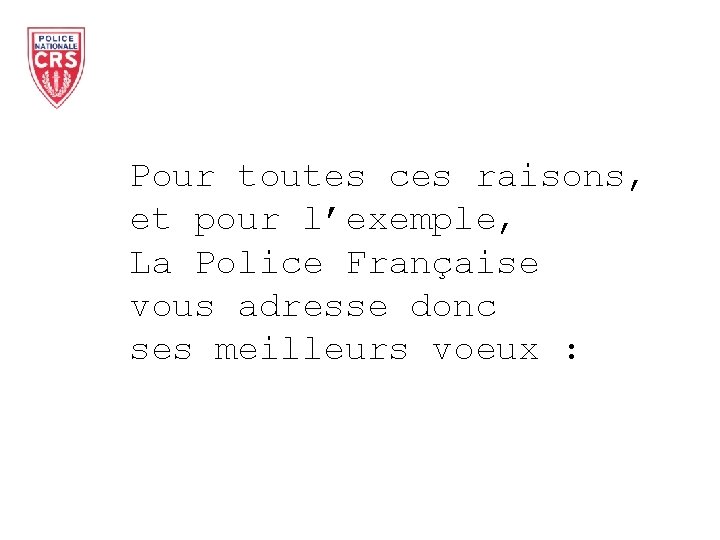 POLICE NATIONALE
CRS

Pour toutes ces raisons,
et pour l'exemple,
La Police Française
vous adresse donc
ses meilleurs voeux :